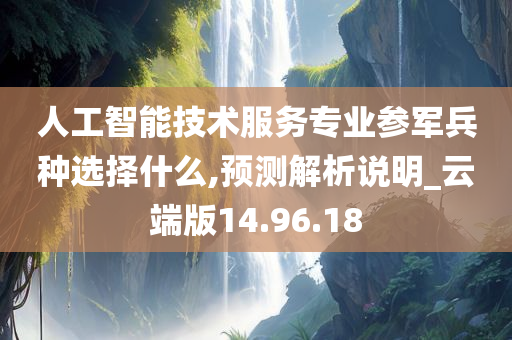 人工智能技术服务专业参军兵种选择什么,预测解析说明_云端版14.96.18